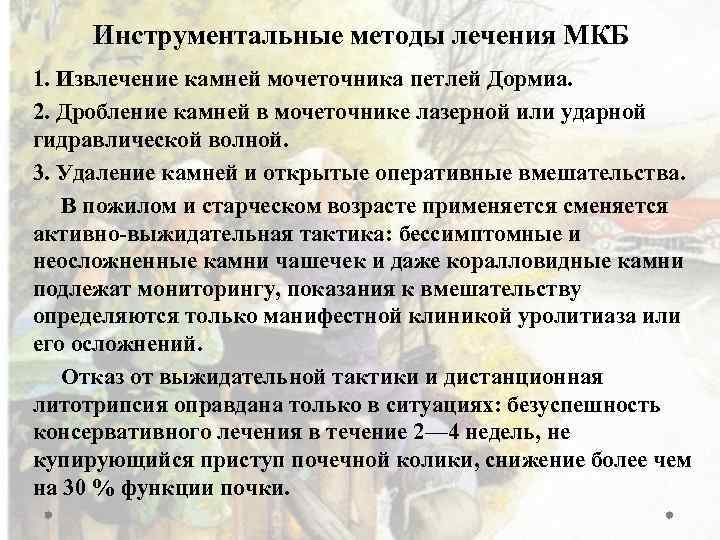 Инструментальные методы лечения МКБ

1. Извлечение камней мочеточника петлей Дормиа.

2. Дробление камней в мочеточнике лазерной или ударной гидравлической волной.

3. Удаление камней и открытые оперативные вмешательства.

В пожилом и старческом возрасте применяется сменяется активно-выжидательная тактика: бессимптомные и неосложненные камни чашечек и даже коралловидные камни подлежат мониторингу, показания к вмешательству определяются только манифестной клиникой уролитиаза или его осложнений.

Отказ от выжидательной тактики и дистанционная литотрипсия оправдана только в ситуациях: безуспешность консервативного лечения в течение 2—4 недель, не купирующийся приступ почечной колики, снижение более чем на 30 % функции почки.